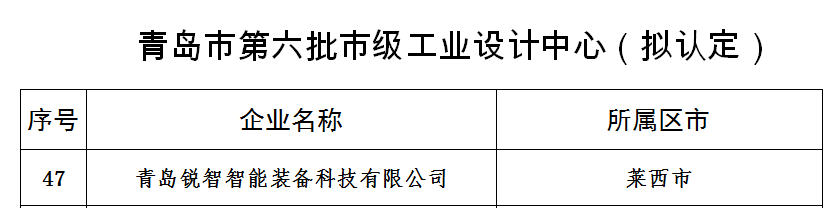 青岛市第六批市级工业设计中心（拟认定）

| 序号 | 企业名称 | 所属区市 |
|---|---|---|
| 47 | 青岛锐智智能装备科技有限公司 | 莱西市 |